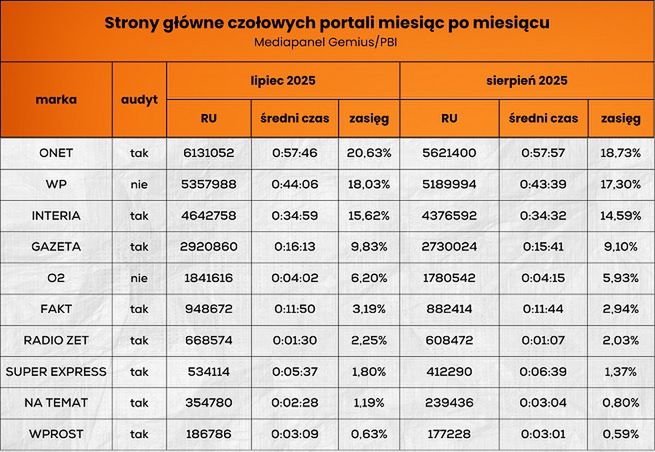 Strony główne czołowych portali miesiąc po miesiącu
Mediapanel Gemius/PBI

| marka | audyt | lipiec 2025 RU | lipiec 2025 średni czas | lipiec 2025 zasięg | sierpień 2025 RU | sierpień 2025 średni czas | sierpień 2025 zasięg |
|---|---|---|---|---|---|---|---|
| ONET | tak | 6131052 | 0:57:46 | 20,63% | 5621400 | 0:57:57 | 18,73% |
| WP | nie | 5357988 | 0:44:06 | 18,03% | 5189994 | 0:43:39 | 17,30% |
| INTERIA | tak | 4642758 | 0:34:59 | 15,62% | 4376592 | 0:34:32 | 14,59% |
| GAZETA | tak | 2920860 | 0:16:13 | 9,83% | 2730024 | 0:15:41 | 9,10% |
| O2 | nie | 1841616 | 0:04:02 | 6,20% | 1780542 | 0:04:15 | 5,93% |
| FAKT | tak | 948672 | 0:11:50 | 3,19% | 882414 | 0:11:44 | 2,94% |
| RADIO ZET | tak | 668574 | 0:01:30 | 2,25% | 608472 | 0:01:07 | 2,03% |
| SUPER EXPRESS | tak | 534114 | 0:05:37 | 1,80% | 412290 | 0:06:39 | 1,37% |
| NA TEMAT | tak | 354780 | 0:02:28 | 1,19% | 239436 | 0:03:04 | 0,80% |
| WPROST | tak | 186786 | 0:03:09 | 0,63% | 177228 | 0:03:01 | 0,59% |